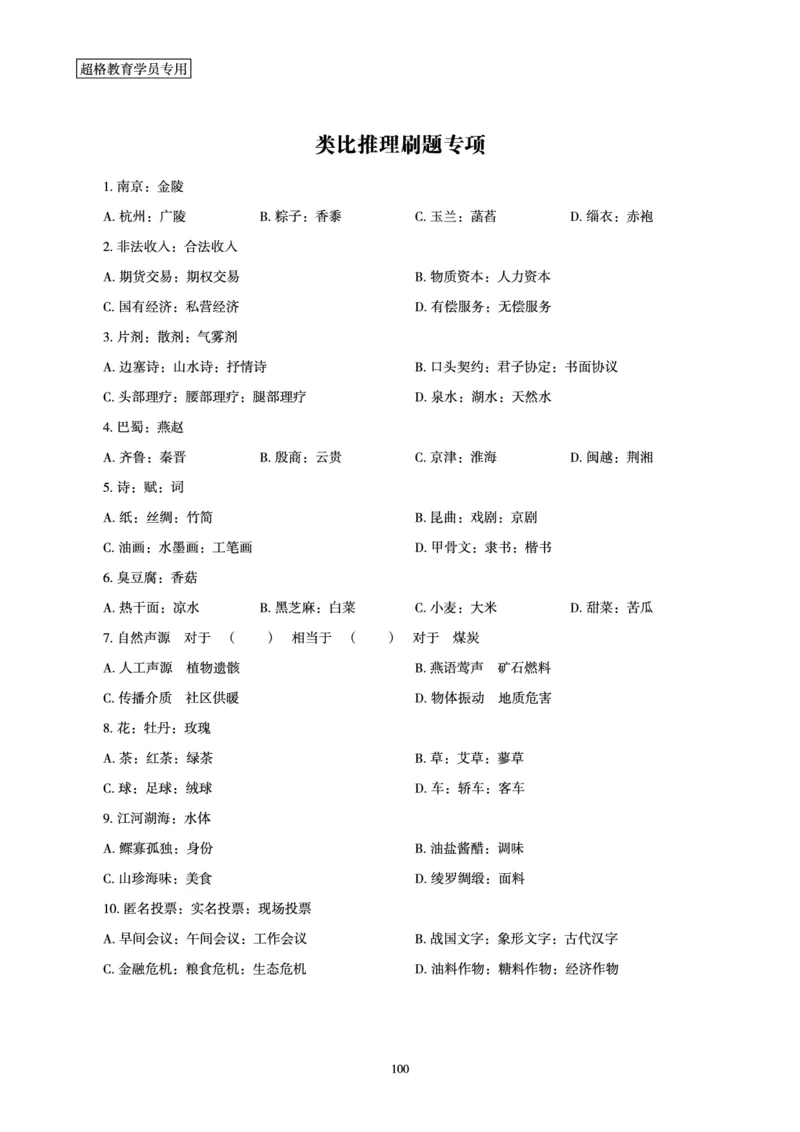 超格教育学员专用

类比推理刷题专项

1. 南京：金陵

A. 杭州：广陵　B. 粽子：香黍　C. 玉兰：菡萏　D. 缁衣：赤袍

2. 非法收入：合法收入

A. 期货交易：期权交易　B. 物质资本：人力资本

C. 国有经济：私营经济　D. 有偿服务：无偿服务

3. 片剂：散剂：气雾剂

A. 边塞诗：山水诗：抒情诗　B. 口头契约：君子协定：书面协议

C. 头部理疗：腰部理疗：腿部理疗　D. 泉水：湖水：天然水

4. 巴蜀：燕赵

A. 齐鲁：秦晋　B. 殷商：云贵　C. 京津：淮海　D. 闽越：荆湘

5. 诗：赋：词

A. 纸：丝绸：竹简　B. 昆曲：戏剧：京剧

C. 油画：水墨画：工笔画　D. 甲骨文：隶书：楷书

6. 臭豆腐：香菇

A. 热干面：凉水　B. 黑芝麻：白菜　C. 小麦：大米　D. 甜菜：苦瓜

7. 自然声源　对于　（　）　相当于　（　）　对于　煤炭

A. 人工声源　植物遗骸　B. 燕语莺声　矿石燃料

C. 传播介质　社区供暖　D. 物体振动　地质危害

8. 花：牡丹：玫瑰

A. 茶：红茶：绿茶　B. 草：艾草：蓼草

C. 球：足球：绒球　D. 车：轿车：客车

9. 江河湖海：水体

A. 鳏寡孤独：身份　B. 油盐酱醋：调味

C. 山珍海味：美食　D. 绫罗绸缎：面料

10. 匿名投票：实名投票：现场投票

A. 早间会议：午间会议：工作会议　B. 战国文字：象形文字：古代汉字

C. 金融危机：粮食危机：生态危机　D. 油料作物：糖料作物：经济作物

100